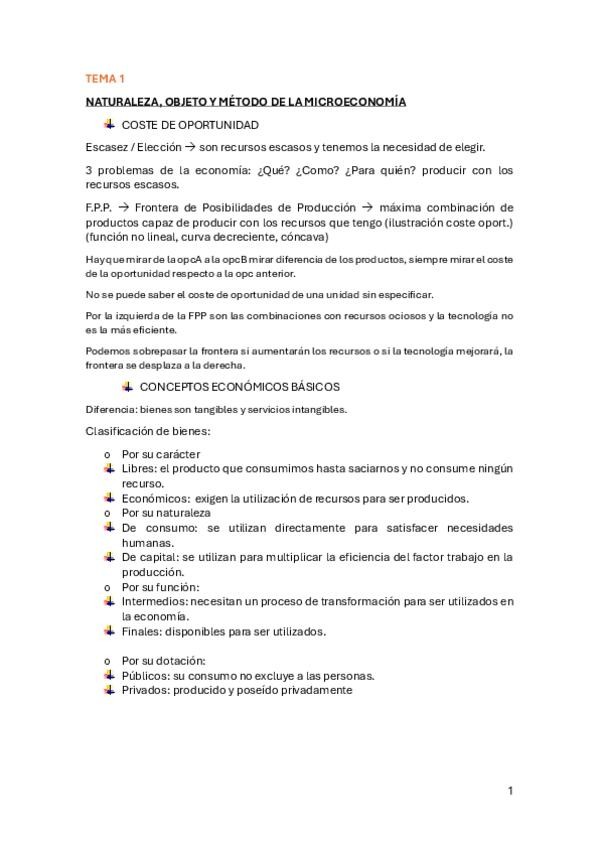 TEMA 1

NATURALEZA, OBJETO Y MÉTODO DE LA MICROECONOMÍA

COSTE DE OPORTUNIDAD

Escasez / Elección → son recursos escasos y tenemos la necesidad de elegir.

3 problemas de la economía: ¿Qué? ¿Como? ¿Para quién? producir con los recursos escasos.

F.P.P. → Frontera de Posibilidades de Producción → máxima combinación de productos capaz de producir con los recursos que tengo (ilustración coste oport.) (función no lineal, curva decreciente, cóncava)

Hay que mirar de la opcA a la opcB mirar diferencia de los productos, siempre mirar el coste de la oportunidad respecto a la opc anterior.

No se puede saber el coste de oportunidad de una unidad sin especificar.

Por la izquierda de la FPP son las combinaciones con recursos ociosos y la tecnología no es la más eficiente.

Podemos sobrepasar la frontera si aumentarán los recursos o si la tecnología mejorará, la frontera se desplaza a la derecha.

CONCEPTOS ECONÓMICOS BÁSICOS

Diferencia: bienes son tangibles y servicios intangibles.

Clasificación de bienes:

o Por su carácter
Libres: el producto que consumimos hasta saciarnos y no consume ningún recurso.
Económicos: exigen la utilización de recursos para ser producidos.
o Por su naturaleza
De consumo: se utilizan directamente para satisfacer necesidades humanas.
De capital: se utilizan para multiplicar la eficiencia del factor trabajo en la producción.
o Por su función:
Intermedios: necesitan un proceso de transformación para ser utilizados en la economía.
Finales: disponibles para ser utilizados.

o Por su dotación:
Públicos: su consumo no excluye a las personas.
Privados: producido y poseído privadamente

1